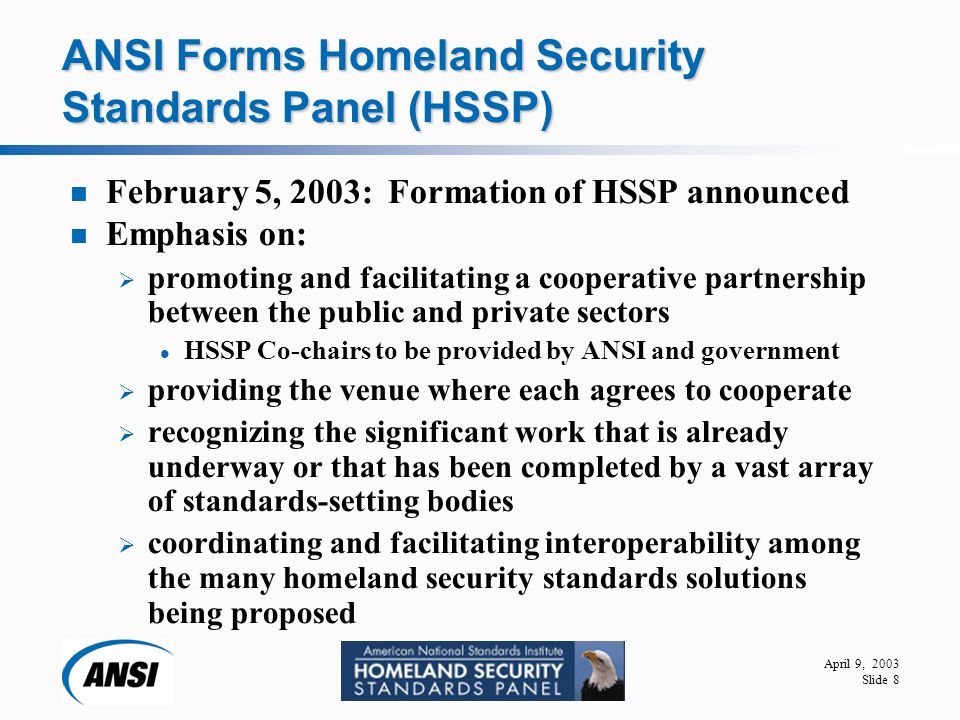 ANSI Forms Homeland Security Standards Panel (HSSP)

February 5, 2003: Formation of HSSP announced

Emphasis on:

promoting and facilitating a cooperative partnership between the public and private sectors

HSSP Co-chairs to be provided by ANSI and government

providing the venue where each agrees to cooperate

recognizing the significant work that is already underway or that has been completed by a vast array of standards-setting bodies

coordinating and facilitating interoperability among the many homeland security standards solutions being proposed

ANSI

American National Standards Institute
HOMELAND SECURITY
STANDARDS PANEL

April 9, 2003
Slide 8